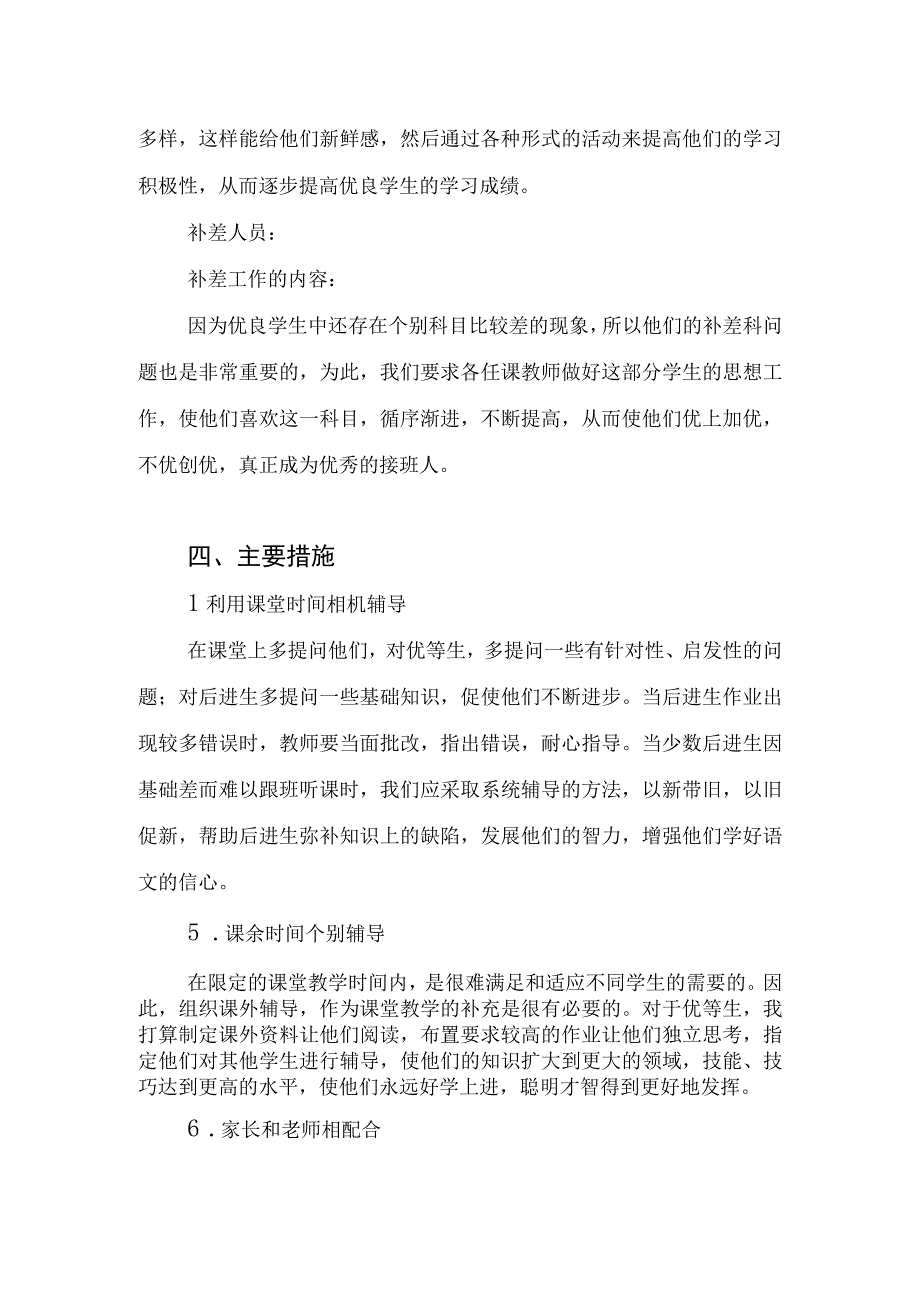 多样，这样能给他们新鲜感，然后通过各种形式的活动来提高他们的学习积极性，从而逐步提高优良学生的学习成绩。

补差人员：

补差工作的内容：

因为优良学生中还存在个别科目比较差的现象，所以他们的补差科问题也是非常重要的，为此，我们要求各任课教师做好这部分学生的思想工作，使他们喜欢这一科目，循序渐进，不断提高，从而使他们优上加优，不优创优，真正成为优秀的接班人。

四、主要措施

1 利用课堂时间相机辅导

在课堂上多提问他们，对优等生，多提问一些有针对性、启发性的问题；对后进生多提问一些基础知识，促使他们不断进步。当后进生作业出现较多错误时，教师要当面批改，指出错误，耐心指导。当少数后进生因基础差而难以跟班听课时，我们应采取系统辅导的方法，以新带旧，以旧促新，帮助后进生弥补知识上的缺陷，发展他们的智力，增强他们学好语文的信心。

5．课余时间个别辅导

在限定的课堂教学时间内，是很难满足和适应不同学生的需要的。因此，组织课外辅导，作为课堂教学的补充是很有必要的。对于优等生，我打算制定课外资料让他们阅读，布置要求较高的作业让他们独立思考，指定他们对其他学生进行辅导，使他们的知识扩大到更大的领域，技能、技巧达到更高的水平，使他们永远好学上进，聪明才智得到更好地发挥。

6．家长和老师相配合